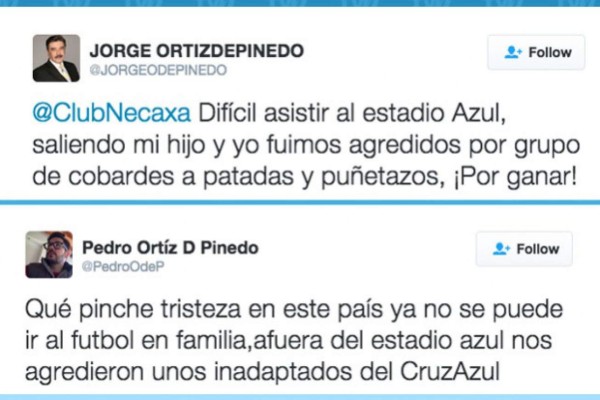 JORGE ORTIZDEPINEDO
@JORGEODEPINEDO

Follow

@ClubNecaxa Difícil asistir al estadio Azul, saliendo mi hijo y yo fuimos agredidos por grupo de cobardes a patadas y puñetazos, ¡Por ganar!

Pedro Ortíz D Pinedo
@PedroOdeP

Follow

Qué pinche tristeza en este país ya no se puede ir al futbol en familia,afuera del estadio azul nos agredieron unos inadaptados del CruzAzul